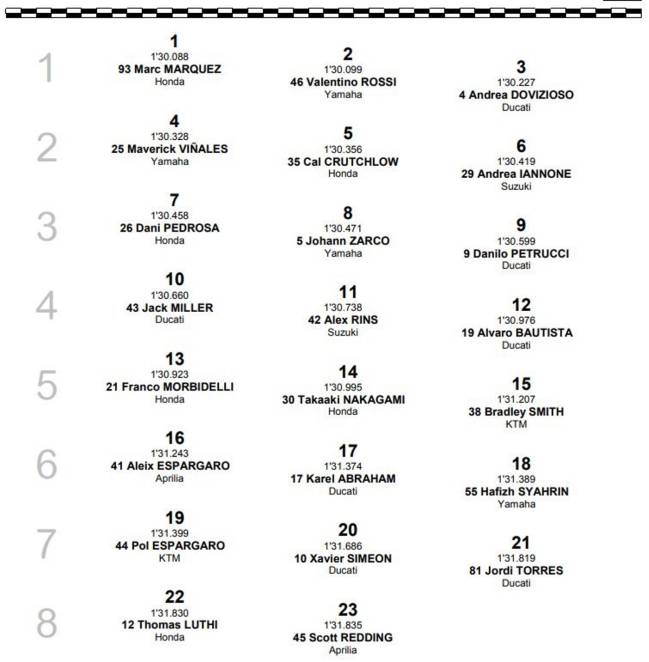 1

1
1'30.088
93 Marc MARQUEZ
Honda

2
1'30.099
46 Valentino ROSSI
Yamaha

3
1'30.227
4 Andrea DOVIZIOSO
Ducati

2

4
1'30.328
25 Maverick VIÑALES
Yamaha

5
1'30.356
35 Cal CRUTCHLOW
Honda

6
1'30.419
29 Andrea IANNONE
Suzuki

3

7
1'30.458
26 Dani PEDROSA
Honda

8
1'30.471
5 Johann ZARCO
Yamaha

9
1'30.599
9 Danilo PETRUCCI
Ducati

4

10
1'30.660
43 Jack MILLER
Ducati

11
1'30.738
42 Alex RINS
Suzuki

12
1'30.976
19 Alvaro BAUTISTA
Ducati

5

13
1'30.923
21 Franco MORBIDELLI
Honda

14
1'30.995
30 Takaaki NAKAGAMI
Honda

15
1'31.207
38 Bradley SMITH
KTM

6

16
1'31.243
41 Aleix ESPARGARO
Aprilia

17
1'31.374
17 Karel ABRAHAM
Ducati

18
1'31.389
55 Hafizh SYAHRIN
Yamaha

7

19
1'31.399
44 Pol ESPARGARO
KTM

20
1'31.686
10 Xavier SIMEON
Ducati

21
1'31.819
81 Jordi TORRES
Ducati

8

22
1'31.830
12 Thomas LUTHI
Honda

23
1'31.835
45 Scott REDDING
Aprilia